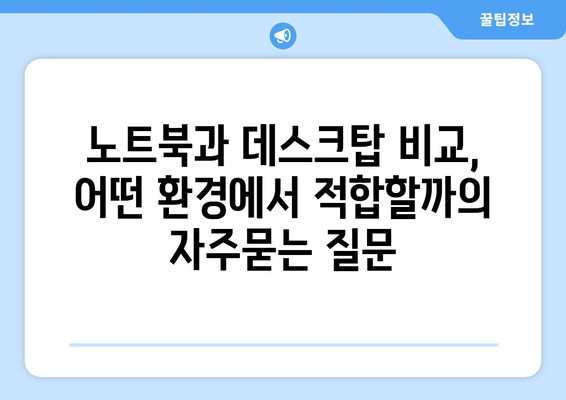 꿀팁정보

노트북과 데스크탑 비교, 어떤 환경에서 적합할까의 자주묻는 질문